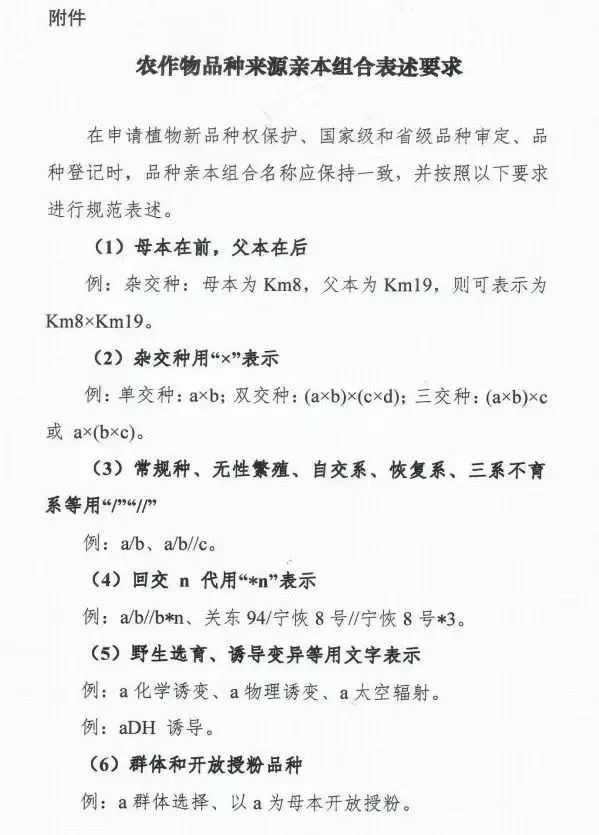 附件

农作物品种来源亲本组合表述要求

在申请植物新品种权保护、国家级和省级品种审定、品种登记时，品种亲本组合名称应保持一致，并按照以下要求进行规范表述。

（1）母本在前，父本在后

例：杂交种：母本为 Km8，父本为 Km19，则可表示为 Km8×Km19。

（2）杂交种用“×”表示

例：单交种：a×b；双交种：(a×b)×(c×d)；三交种：(a×b)×c 或 a×(b×c)。

（3）常规种、无性繁殖、自交系、恢复系、三系不育系等用“/”“//”

例：a/b、a/b//c。

（4）回交 n 代用“*n”表示

例：a/b//b*n、关东 94/宁恢 8 号//宁恢 8 号*3。

（5）野生选育、诱导变异等用文字表示

例：a 化学诱变、a 物理诱变、a 太空辐射。

例：aDH 诱导。

（6）群体和开放授粉品种

例：a 群体选择、以 a 为母本开放授粉。